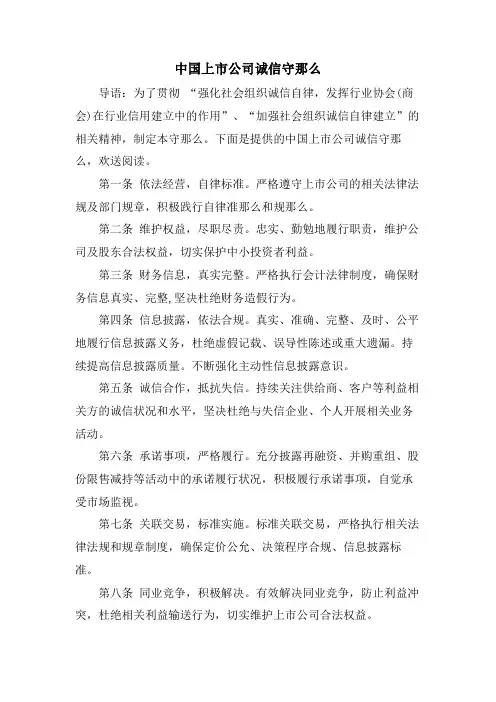 中国上市公司诚信守那么

导语：为了贯彻 “强化社会组织诚信自律，发挥行业协会（商会）在行业信用建立中的作用”、“加强社会组织诚信自律建立”的相关精神，制定本守那么。下面是提供的中国上市公司诚信守那么，欢送阅读。

第一条 依法经营，自律标准。严格遵守上市公司的相关法律法规及部门规章，积极践行自律准那么和规那么。

第二条 维护权益，尽职尽责。忠实、勤勉地履行职责，维护公司及股东合法权益，切实保护中小投资者利益。

第三条 财务信息，真实完整。严格执行会计法律制度，确保财务信息真实、完整，坚决杜绝财务造假行为。

第四条 信息披露，依法合规。真实、准确、完整、及时、公平地履行信息披露义务，杜绝虚假记载、误导性陈述或重大遗漏。持续提高信息披露质量。不断强化主动性信息披露意识。

第五条 诚信合作，抵抗失信。持续关注供给商、客户等利益相关方的诚信状况和水平，坚决杜绝与失信企业、个人开展相关业务活动。

第六条 承诺事项，严格履行。充分披露再融资、并购重组、股份限售减持等活动中的承诺履行状况，积极履行承诺事项，自觉承受市场监视。

第七条 关联交易，标准实施。标准关联交易，严格执行相关法律法规和规章制度，确保定价公允、决策程序合规、信息披露标准。

第八条 同业竞争，积极解决。有效解决同业竞争，防止利益冲突，杜绝相关利益输送行为，切实维护上市公司合法权益。